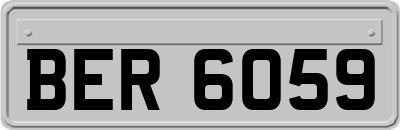 BER 6059